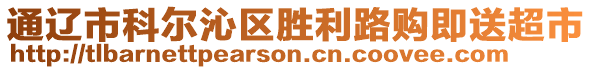 通辽市科尔沁区胜利路购即送超市
http://tlbarnettpearson.cn.coovee.com